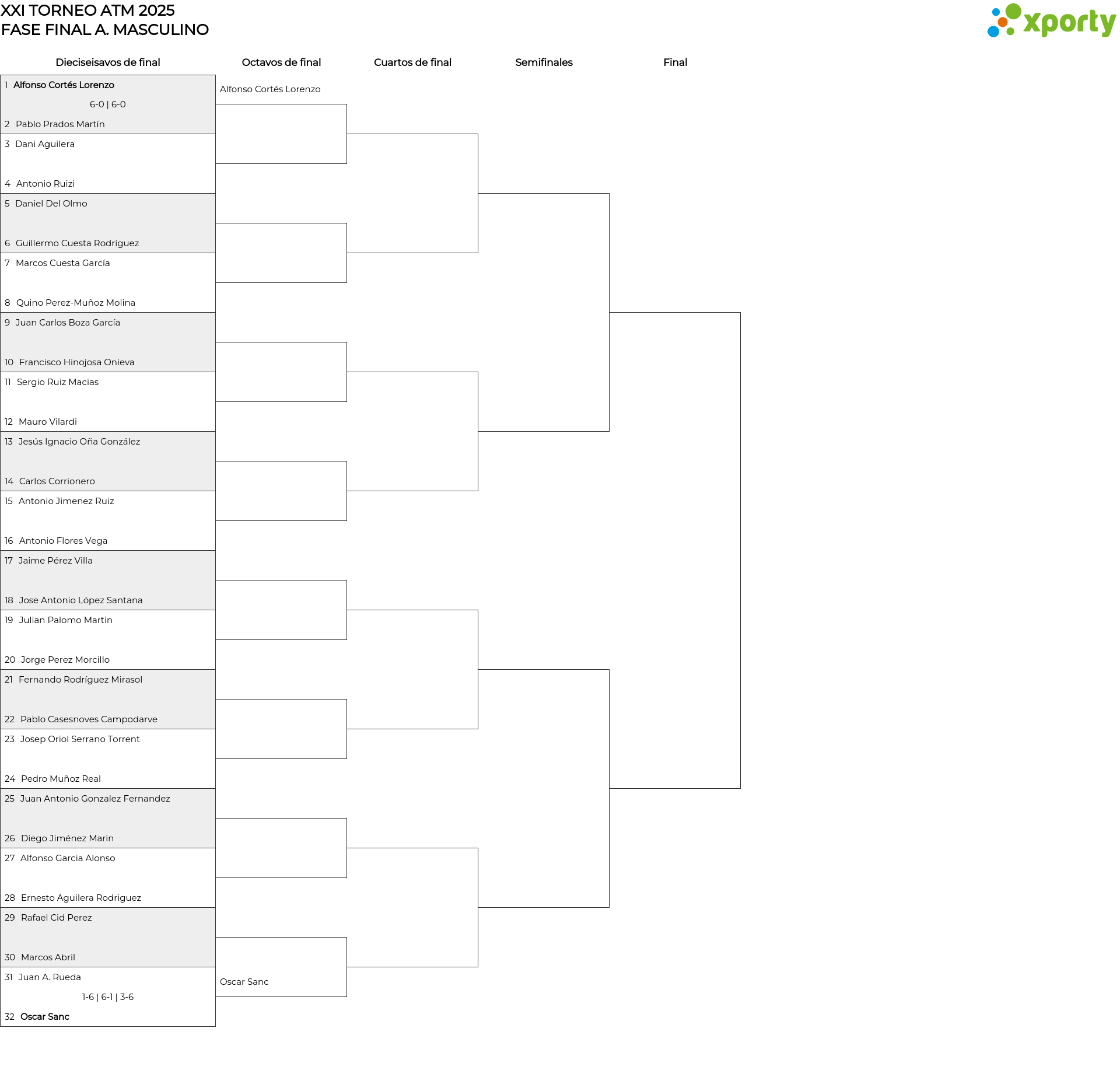 XXI TORNEO ATM 2025
FASE FINAL A. MASCULINO

xporty

Dieciseisavos de final

Octavos de final

Cuartos de final

Semifinales

Final

1 Alfonso Cortés Lorenzo
6-0 | 6-0
2 Pablo Prados Martín
3 Dani Aguilera
4 Antonio Ruizi
5 Daniel Del Olmo
6 Guillermo Cuesta Rodríguez
7 Marcos Cuesta García
8 Quino Perez-Muñoz Molina
9 Juan Carlos Boza García
10 Francisco Hinojosa Onieva
11 Sergio Ruiz Macias
12 Mauro Vilardi
13 Jesús Ignacio Oña González
14 Carlos Corrionero
15 Antonio Jimenez Ruiz
16 Antonio Flores Vega
17 Jaime Pérez Villa
18 Jose Antonio López Santana
19 Julian Palomo Martin
20 Jorge Perez Morcillo
21 Fernando Rodríguez Mirasol
22 Pablo Casesnoves Campodarve
23 Josep Oriol Serrano Torrent
24 Pedro Muñoz Real
25 Juan Antonio Gonzalez Fernandez
26 Diego Jiménez Marin
27 Alfonso Garcia Alonso
28 Ernesto Aguilera Rodriguez
29 Rafael Cid Perez
30 Marcos Abril
31 Juan A. Rueda
1-6 | 6-1 | 3-6
32 Oscar Sanc

Alfonso Cortés Lorenzo

Oscar Sanc